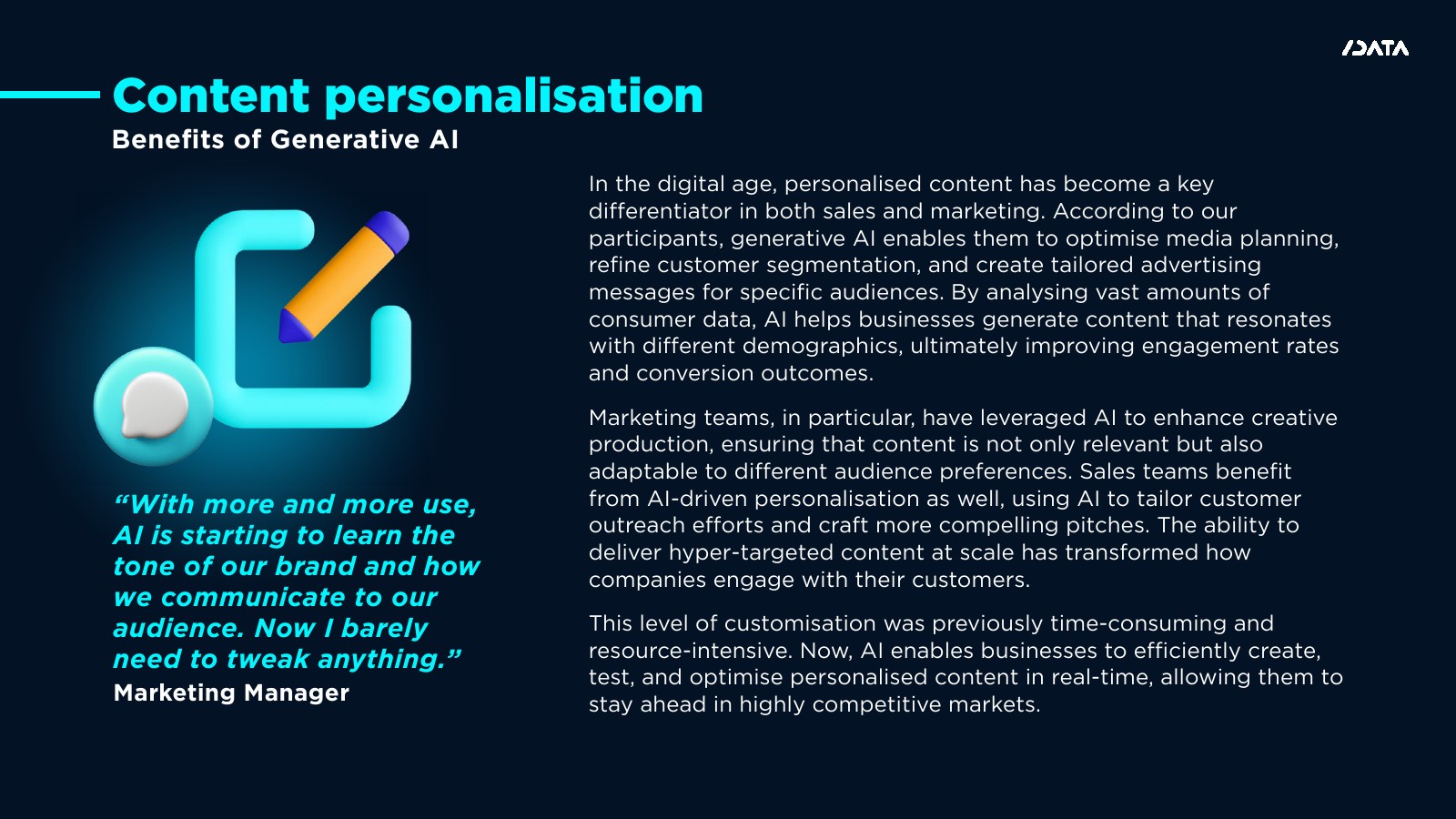 /DATA

Content personalisation

Benefits of Generative AI

"With more and more use, AI is starting to learn the tone of our brand and how we communicate to our audience. Now I barely need to tweak anything."

Marketing Manager

In the digital age, personalised content has become a key differentiator in both sales and marketing. According to our participants, generative AI enables them to optimise media planning, refine customer segmentation, and create tailored advertising messages for specific audiences. By analysing vast amounts of consumer data, AI helps businesses generate content that resonates with different demographics, ultimately improving engagement rates and conversion outcomes.

Marketing teams, in particular, have leveraged AI to enhance creative production, ensuring that content is not only relevant but also adaptable to different audience preferences. Sales teams benefit from AI-driven personalisation as well, using AI to tailor customer outreach efforts and craft more compelling pitches. The ability to deliver hyper-targeted content at scale has transformed how companies engage with their customers.

This level of customisation was previously time-consuming and resource-intensive. Now, AI enables businesses to efficiently create, test, and optimise personalised content in real-time, allowing them to stay ahead in highly competitive markets.